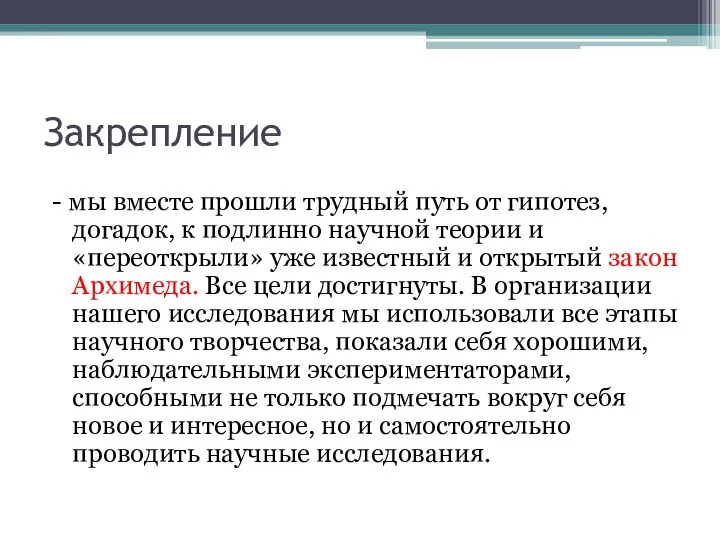 Закрепление

- мы вместе прошли трудный путь от гипотез, догадок, к подлинно научной теории и «переоткрыли» уже известный и открытый закон Архимеда. Все цели достигнуты. В организации нашего исследования мы использовали все этапы научного творчества, показали себя хорошими, наблюдательными экспериментаторами, способными не только подмечать вокруг себя новое и интересное, но и самостоятельно проводить научные исследования.